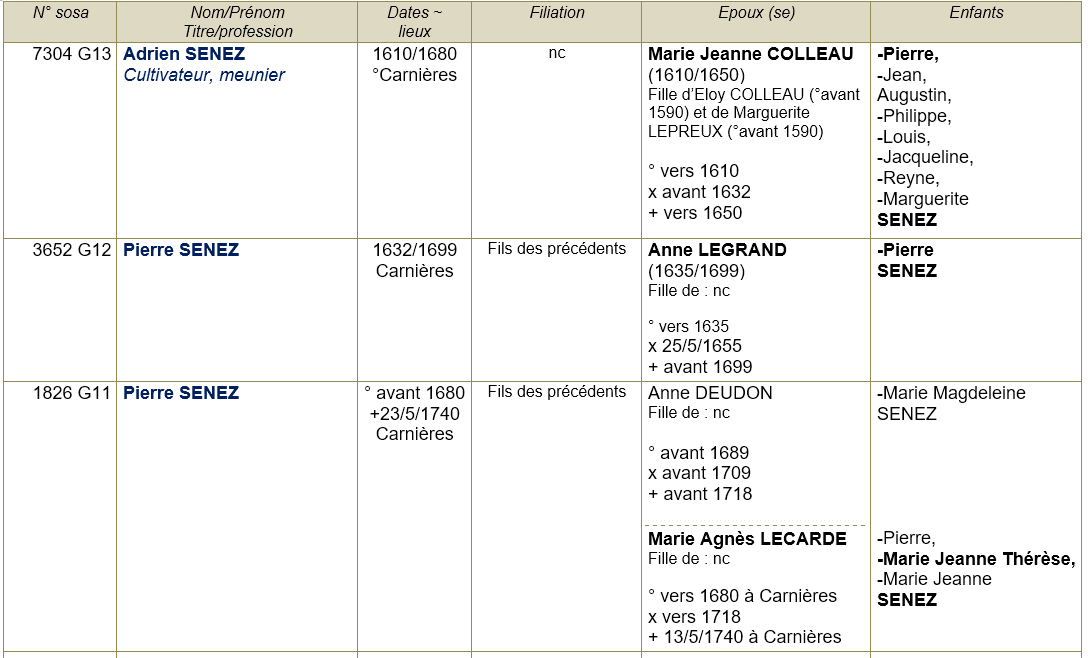 | N° sosa | Nom/Prénom Titre/profession | Dates ~ lieux | Filiation | Epoux (se) | Enfants |
|---|---|---|---|---|---|
| 7304 G13 | Adrien SENEZ Cultivateur, meunier | 1610/1680 °Carnières | nc | Marie Jeanne COLLEAU (1610/1650) Fille d'Eloy COLLEAU (°avant 1590) et de Marguerite LEPREUX (°avant 1590) ° vers 1610 x avant 1632 + vers 1650 | -Pierre, -Jean, Augustin, -Philippe, -Louis, -Jacqueline, -Reyne, -Marguerite SENEZ |
| 3652 G12 | Pierre SENEZ | 1632/1699 Carnières | Fils des précédents | Anne LEGRAND (1635/1699) Fille de : nc ° vers 1635 x 25/5/1655 + avant 1699 | -Pierre SENEZ |
| 1826 G11 | Pierre SENEZ | ° avant 1680 +23/5/1740 Carnières | Fils des précédents | Anne DEUDON Fille de : nc ° avant 1689 x avant 1709 + avant 1718 | -Marie Magdeleine SENEZ |
| | | | | Marie Agnès LECARDE Fille de : nc ° vers 1680 à Carnières x vers 1718 + 13/5/1740 à Carnières | -Pierre, -Marie Jeanne Thérèse, -Marie Jeanne SENEZ |